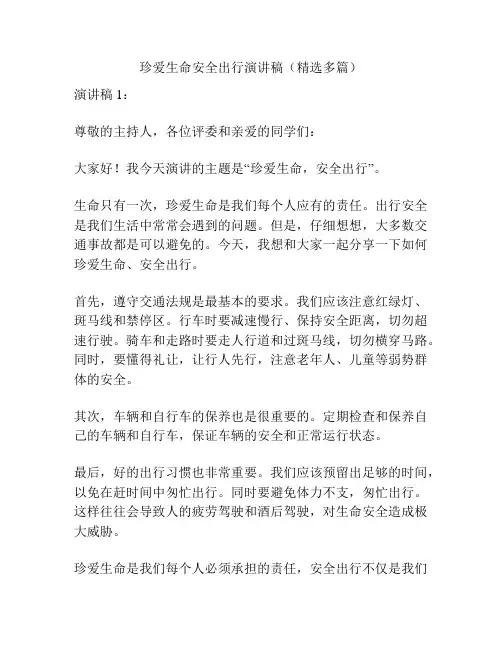 珍爱生命安全出行演讲稿（精选多篇）

演讲稿 1：

尊敬的主持人，各位评委和亲爱的同学们：

大家好！我今天演讲的主题是“珍爱生命，安全出行”。

生命只有一次，珍爱生命是我们每个人应有的责任。出行安全是我们生活中常常会遇到的问题。但是，仔细想想，大多数交通事故都是可以避免的。今天，我想和大家一起分享一下如何珍爱生命、安全出行。

首先，遵守交通法规是最基本的要求。我们应该注意红绿灯、斑马线和禁停区。行车时要减速慢行、保持安全距离，切勿超速行驶。骑车和走路时要走人行道和过斑马线，切勿横穿马路。同时，要懂得礼让，让行人先行，注意老年人、儿童等弱势群体的安全。

其次，车辆和自行车的保养也是很重要的。定期检查和保养自己的车辆和自行车，保证车辆的安全和正常运行状态。

最后，好的出行习惯也非常重要。我们应该预留出足够的时间，以免在赶时间中匆忙出行。同时要避免体力不支，匆忙出行。这样往往会导致人的疲劳驾驶和酒后驾驶，对生命安全造成极大威胁。

珍爱生命是我们每个人必须承担的责任，安全出行不仅是我们